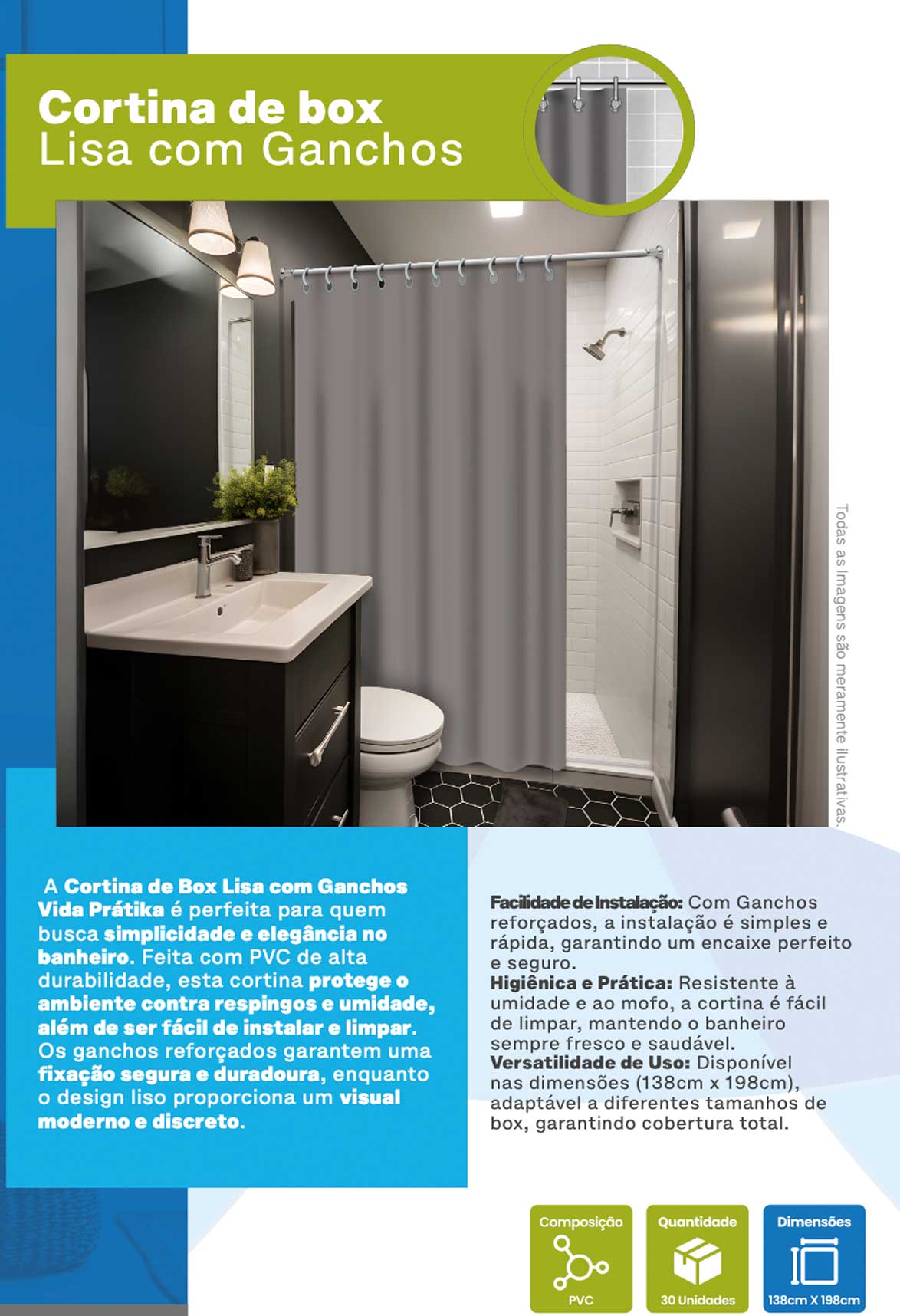 Cortina de box
Lisa com Ganchos

Todas as Imagens são meramente ilustrativas.

A Cortina de Box Lisa com Ganchos Vida Prátika é perfeita para quem busca simplicidade e elegância no banheiro. Feita com PVC de alta durabilidade, esta cortina protege o ambiente contra respingos e umidade, além de ser fácil de instalar e limpar. Os ganchos reforçados garantem uma fixação segura e duradoura, enquanto o design liso proporciona um visual moderno e discreto.

Facilidade de Instalação: Com Ganchos reforçados, a instalação é simples e rápida, garantindo um encaixe perfeito e seguro.
Higiênica e Prática: Resistente à umidade e ao mofo, a cortina é fácil de limpar, mantendo o banheiro sempre fresco e saudável.
Versatilidade de Uso: Disponível nas dimensões (138cm x 198cm), adaptável a diferentes tamanhos de box, garantindo cobertura total.

Composição
PVC

Quantidade
30 Unidades

Dimensões
138cm X 198cm